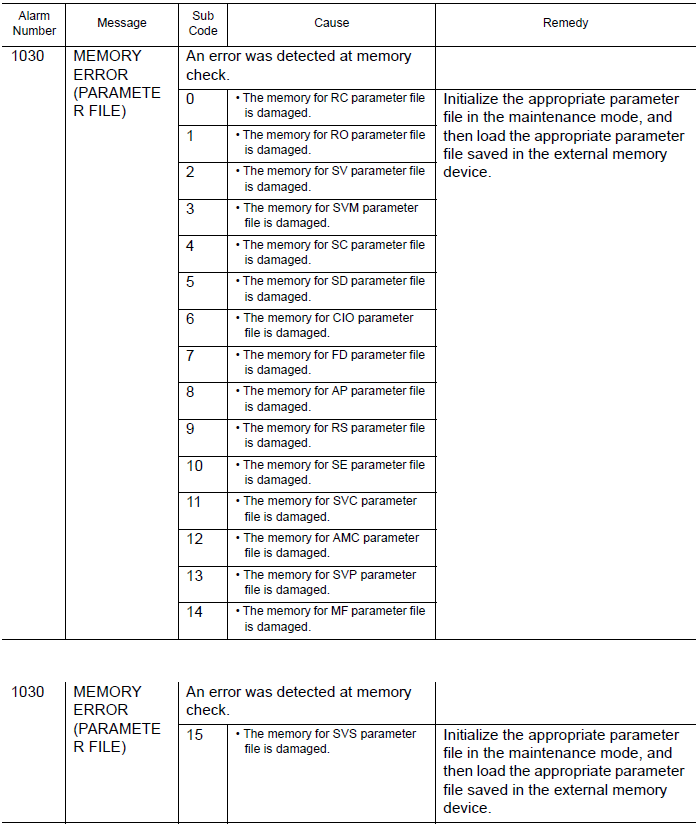 | Alarm Number | Message | Sub Code | Cause | Remedy |
|---|---|---|---|---|
| 1030 | MEMORY ERROR (PARAMETE R FILE) | An error was detected at memory check. | | |
| | | 0 | • The memory for RC parameter file is damaged. | Initialize the appropriate parameter file in the maintenance mode, and then load the appropriate parameter file saved in the external memory device. |
| | | 1 | • The memory for RO parameter file is damaged. | |
| | | 2 | • The memory for SV parameter file is damaged. | |
| | | 3 | • The memory for SVM parameter file is damaged. | |
| | | 4 | • The memory for SC parameter file is damaged. | |
| | | 5 | • The memory for SD parameter file is damaged. | |
| | | 6 | • The memory for CIO parameter file is damaged. | |
| | | 7 | • The memory for FD parameter file is damaged. | |
| | | 8 | • The memory for AP parameter file is damaged. | |
| | | 9 | • The memory for RS parameter file is damaged. | |
| | | 10 | • The memory for SE parameter file is damaged. | |
| | | 11 | • The memory for SVC parameter file is damaged. | |
| | | 12 | • The memory for AMC parameter file is damaged. | |
| | | 13 | • The memory for SVP parameter file is damaged. | |
| | | 14 | • The memory for MF parameter file is damaged. | |

| | | | | |
|---|---|---|---|---|
| 1030 | MEMORY ERROR (PARAMETE R FILE) | An error was detected at memory check. | | |
| | | 15 | • The memory for SVS parameter file is damaged. | Initialize the appropriate parameter file in the maintenance mode, and then load the appropriate parameter file saved in the external memory device. |